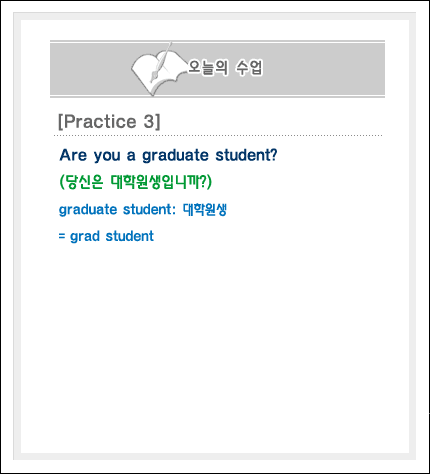 오늘의 수업

[Practice 3]

Are you a graduate student?

(당신은 대학원생입니까?)

graduate student: 대학원생

= grad student